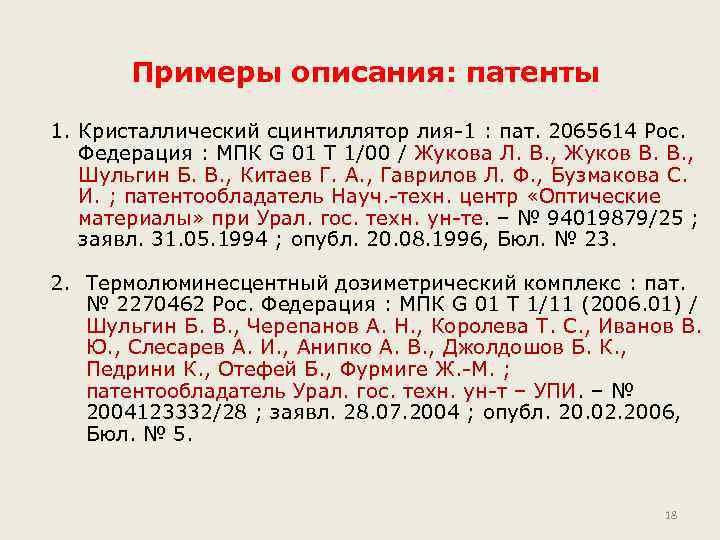 Примеры описания: патенты

1. Кристаллический сцинтиллятор лия-1 : пат. 2065614 Рос. Федерация : МПК G 01 T 1/00 / Жукова Л. В., Жуков В. В., Шульгин Б. В., Китаев Г. А., Гаврилов Л. Ф., Бузмакова С. И. ; патентообладатель Науч.-техн. центр «Оптические материалы» при Урал. гос. техн. ун-те. – № 94019879/25 ; заявл. 31.05.1994 ; опубл. 20.08.1996, Бюл. № 23.

2. Термолюминесцентный дозиметрический комплекс : пат. № 2270462 Рос. Федерация : МПК G 01 T 1/11 (2006.01) / Шульгин Б. В., Черепанов А. Н., Королева Т. С., Иванов В. Ю., Слесарев А. И., Анипко А. В., Джолдошов Б. К., Педрини К., Отефей Б., Фурмиге Ж.-М. ; патентообладатель Урал. гос. техн. ун-т – УПИ. – № 2004123332/28 ; заявл. 28.07.2004 ; опубл. 20.02.2006, Бюл. № 5.

18